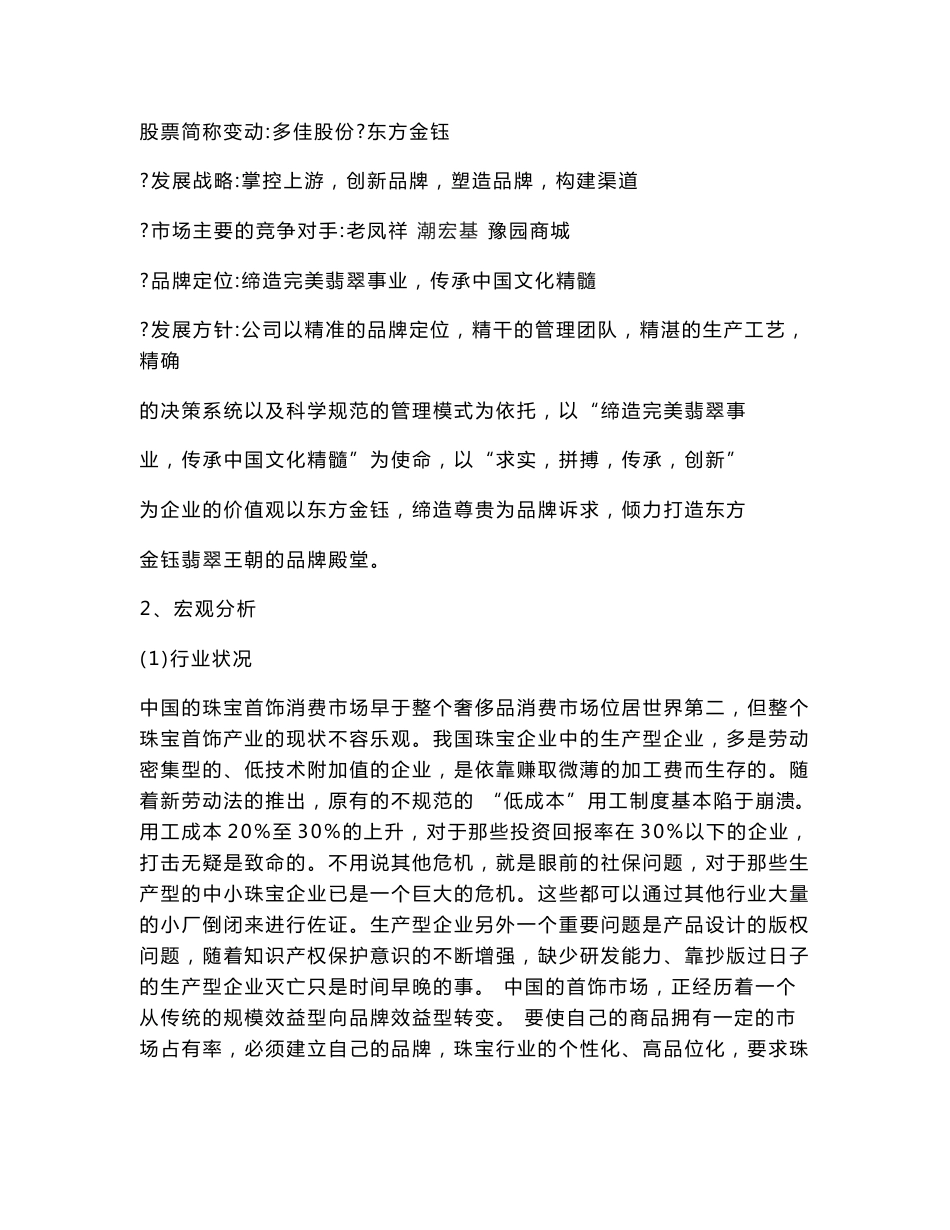 股票简称变动:多佳股份?东方金钰

?发展战略:掌控上游，创新品牌，塑造品牌，构建渠道

?市场主要的竞争对手:老凤祥 潮宏基 豫园商城

?品牌定位:缔造完美翡翠事业，传承中国文化精髓

?发展方针:公司以精准的品牌定位，精干的管理团队，精湛的生产工艺，精确

的决策系统以及科学规范的管理模式为依托，以“缔造完美翡翠事

业，传承中国文化精髓”为使命，以“求实，拼搏，传承，创新”

为企业的价值观以东方金钰，缔造尊贵为品牌诉求，倾力打造东方

金钰翡翠王朝的品牌殿堂。

2、宏观分析

(1)行业状况

中国的珠宝首饰消费市场早于整个奢侈品消费市场位居世界第二，但整个珠宝首饰产业的现状不容乐观。我国珠宝企业中的生产型企业，多是劳动密集型的、低技术附加值的企业，是依靠赚取微薄的加工费而生存的。随着新劳动法的推出，原有的不规范的 “低成本”用工制度基本陷于崩溃。用工成本 20%至 30%的上升，对于那些投资回报率在 30%以下的企业，打击无疑是致命的。不用说其他危机，就是眼前的社保问题，对于那些生产型的中小珠宝企业已是一个巨大的危机。这些都可以通过其他行业大量的小厂倒闭来进行佐证。生产型企业另外一个重要问题是产品设计的版权问题，随着知识产权保护意识的不断增强，缺少研发能力、靠抄版过日子的生产型企业灭亡只是时间早晚的事。 中国的首饰市场，正经历着一个从传统的规模效益型向品牌效益型转变。 要使自己的商品拥有一定的市场占有率，必须建立自己的品牌，珠宝行业的个性化、高品位化，要求珠